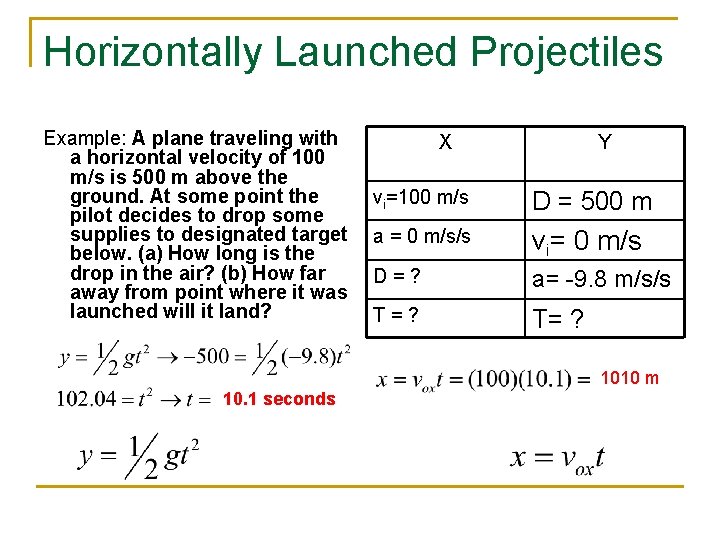 Horizontally Launched Projectiles

Example: A plane traveling with a horizontal velocity of 100 m/s is 500 m above the ground. At some point the pilot decides to drop some supplies to designated target below. (a) How long is the drop in the air? (b) How far away from point where it was launched will it land?

| X | Y |
|---|---|
| $v_i$=100 m/s | D = 500 m |
| a = 0 m/s/s | $v_i$= 0 m/s |
| D = ? | a= -9.8 m/s/s |
| T = ? | T= ? |

$y = \frac{1}{2}gt^2 \rightarrow -500 = \frac{1}{2}(-9.8)t^2$

$102.04 = t^2 \rightarrow t =$ 10.1 seconds

$x = v_{ox}t = (100)(10.1) =$ 1010 m

$y = \frac{1}{2}gt^2$

$x = v_{ox}t$